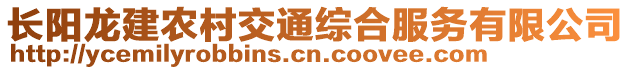 长阳龙建农村交通综合服务有限公司
http://ycemilyrobbins.cn.coovee.com